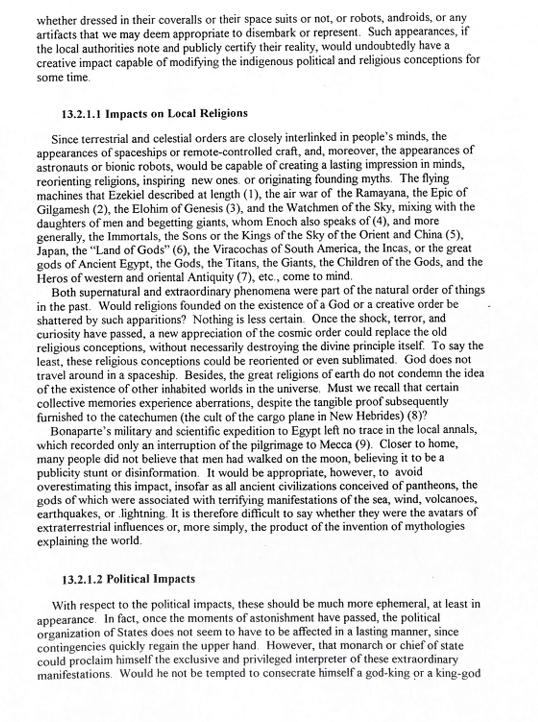 whether dressed in their coveralls or their space suits or not, or robots, androids, or any artifacts that we may deem appropriate to disembark or represent. Such appearances, if the local authorities note and publicly certify their reality, would undoubtedly have a creative impact capable of modifying the indigenous political and religious conceptions for some time.

13.2.1.1 Impacts on Local Religions

Since terrestrial and celestial orders are closely interlinked in people's minds, the appearances of spaceships or remote-controlled craft, and, moreover, the appearances of astronauts or bionic robots, would be capable of creating a lasting impression in minds, reorienting religions, inspiring new ones. or originating founding myths. The flying machines that Ezekiel described at length (1), the air war of the Ramayana, the Epic of Gilgamesh (2), the Elohim of Genesis (3), and the Watchmen of the Sky, mixing with the daughters of men and begetting giants, whom Enoch also speaks of (4), and more generally, the Immortals, the Sons or the Kings of the Sky of the Orient and China (5), Japan, the "Land of Gods" (6), the Viracochas of South America, the Incas, or the great gods of Ancient Egypt, the Gods, the Titans, the Giants, the Children of the Gods, and the Heros of western and oriental Antiquity (7), etc., come to mind.

Both supernatural and extraordinary phenomena were part of the natural order of things in the past. Would religions founded on the existence of a God or a creative order be shattered by such apparitions? Nothing is less certain. Once the shock, terror, and curiosity have passed, a new appreciation of the cosmic order could replace the old religious conceptions, without necessarily destroying the divine principle itself. To say the least, these religious conceptions could be reoriented or even sublimated. God does not travel around in a spaceship. Besides, the great religions of earth do not condemn the idea of the existence of other inhabited worlds in the universe. Must we recall that certain collective memories experience aberrations, despite the tangible proof subsequently furnished to the catechumen (the cult of the cargo plane in New Hebrides) (8)?

Bonaparte's military and scientific expedition to Egypt left no trace in the local annals, which recorded only an interruption of the pilgrimage to Mecca (9). Closer to home, many people did not believe that men had walked on the moon, believing it to be a publicity stunt or disinformation. It would be appropriate, however, to avoid overestimating this impact, insofar as all ancient civilizations conceived of pantheons, the gods of which were associated with terrifying manifestations of the sea, wind, volcanoes, earthquakes, or lightning. It is therefore difficult to say whether they were the avatars of extraterrestrial influences or, more simply, the product of the invention of mythologies explaining the world.

13.2.1.2 Political Impacts

With respect to the political impacts, these should be much more ephemeral, at least in appearance. In fact, once the moments of astonishment have passed, the political organization of States does not seem to have to be affected in a lasting manner, since contingencies quickly regain the upper hand. However, that monarch or chief of state could proclaim himself the exclusive and privileged interpreter of these extraordinary manifestations. Would he not be tempted to consecrate himself a god-king or a king-god